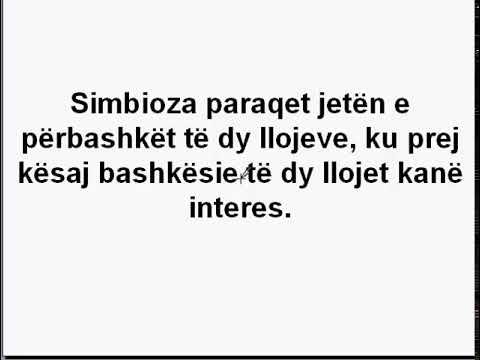 Simbioza paraqet jetën e përbashkët të dy llojeve, ku prej kësaj bashkësie të dy llojet kanë interes.